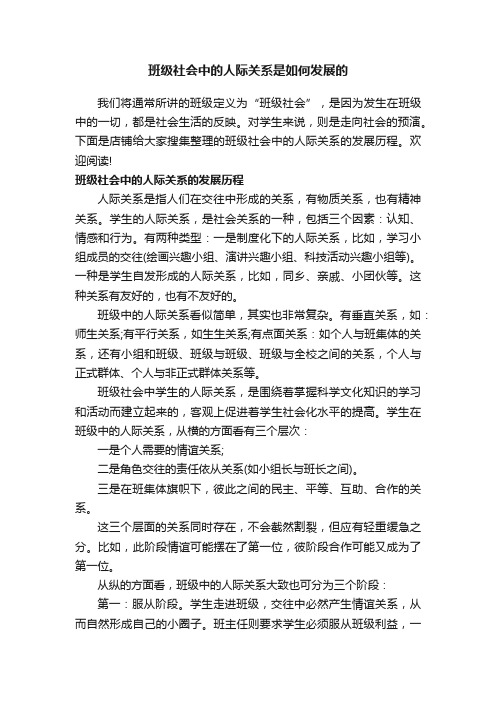 班级社会中的人际关系是如何发展的

我们将通常所讲的班级定义为“班级社会”，是因为发生在班级中的一切，都是社会生活的反映。对学生来说，则是走向社会的预演。下面是店铺给大家搜集整理的班级社会中的人际关系的发展历程。欢迎阅读!

班级社会中的人际关系的发展历程

人际关系是指人们在交往中形成的关系，有物质关系，也有精神关系。学生的人际关系，是社会关系的一种，包括三个因素：认知、情感和行为。有两种类型：一是制度化下的人际关系，比如，学习小组成员的交往(绘画兴趣小组、演讲兴趣小组、科技活动兴趣小组等)。一种是学生自发形成的人际关系，比如，同乡、亲戚、小团伙等。这种关系有友好的，也有不友好的。

班级中的人际关系看似简单，其实也非常复杂。有垂直关系，如：师生关系;有平行关系，如生生关系;有点面关系：如个人与班集体的关系，还有小组和班级、班级与班级、班级与全校之间的关系，个人与正式群体、个人与非正式群体关系等。

班级社会中学生的人际关系，是围绕着掌握科学文化知识的学习和活动而建立起来的，客观上促进着学生社会化水平的提高。学生在班级中的人际关系，从横的方面看有三个层次：

一是个人需要的情谊关系;

二是角色交往的责任依从关系(如小组长与班长之间)。

三是在班集体旗帜下，彼此之间的民主、平等、互助、合作的关系。

这三个层面的关系同时存在，不会截然割裂，但应有轻重缓急之分。比如，此阶段情谊可能摆在了第一位，彼阶段合作可能又成为了第一位。

从纵的方面看，班级中的人际关系大致也可分为三个阶段：

第一：服从阶段。学生走进班级，交往中必然产生情谊关系，从而自然形成自己的小圈子。班主任则要求学生必须服从班级利益，一